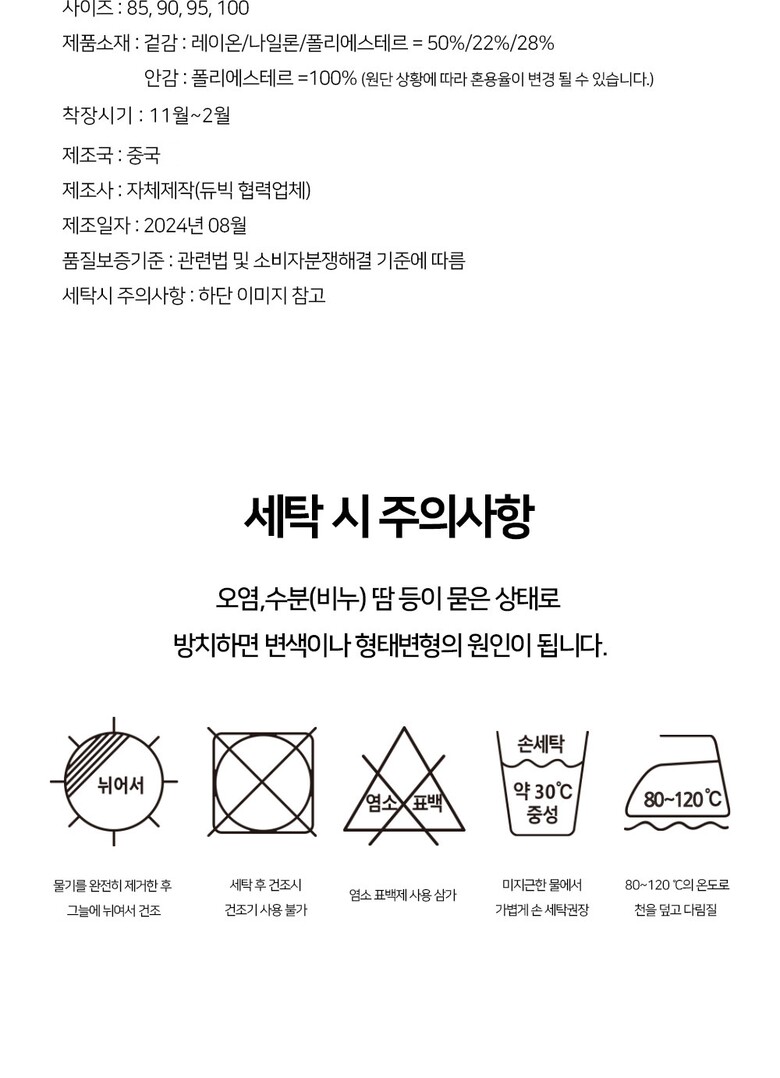 사이즈 : 85, 90, 95, 100

제품소재 : 겉감 : 레이온/나일론/폴리에스테르 = 50%/22%/28%

안감 : 폴리에스테르 =100% (원단 상황에 따라 혼용율이 변경 될 수 있습니다.)

착장시기 : 11월~2월

제조국 : 중국

제조사 : 자체제작(듀빅 협력업체)

제조일자 : 2024년 08월

품질보증기준 : 관련법 및 소비자분쟁해결 기준에 따름

세탁시 주의사항 : 하단 이미지 참고

세탁 시 주의사항

오염,수분(비누) 땀 등이 묻은 상태로

방치하면 변색이나 형태변형의 원인이 됩니다.

뉘어서

염소 표백

손세탁

약 30℃

중성

80~120℃

물기를 완전히 제거한 후 그늘에 뉘어서 건조

세탁 후 건조시 건조기 사용 불가

염소 표백제 사용 삼가

미지근한 물에서 가볍게 손 세탁권장

80~120 ℃의 온도로 천을 덮고 다림질